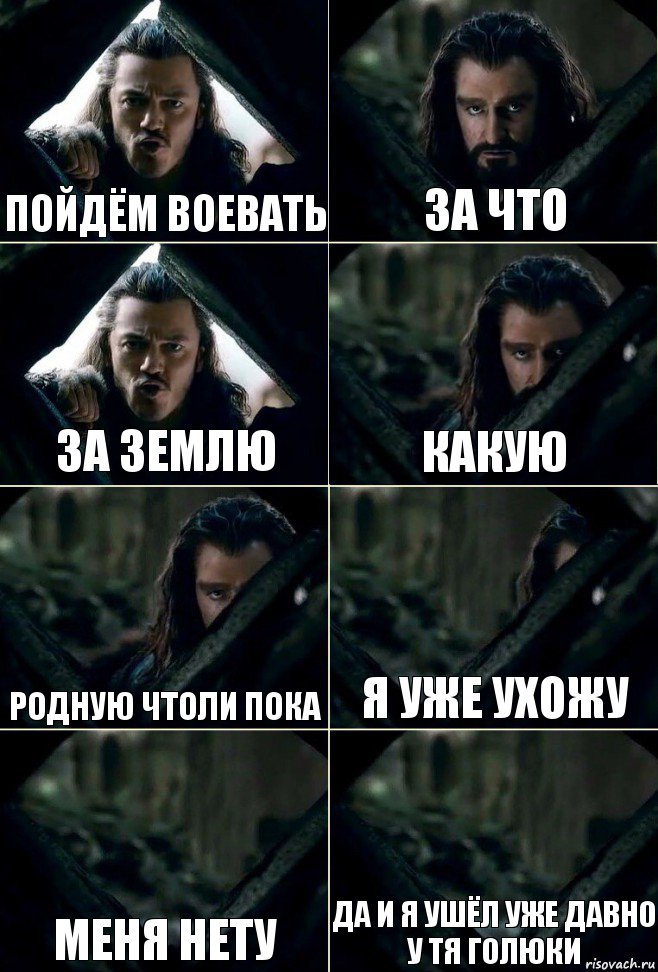 ПОЙДЁМ ВОЕВАТЬ

ЗА ЧТО

ЗА ЗЕМЛЮ

КАКУЮ

РОДНУЮ ЧТОЛИ ПОКА

Я УЖЕ УХОЖУ

МЕНЯ НЕТУ

ДА И Я УШЁЛ УЖЕ ДАВНО У ТЯ ГОЛЮКИ

risovach.ru